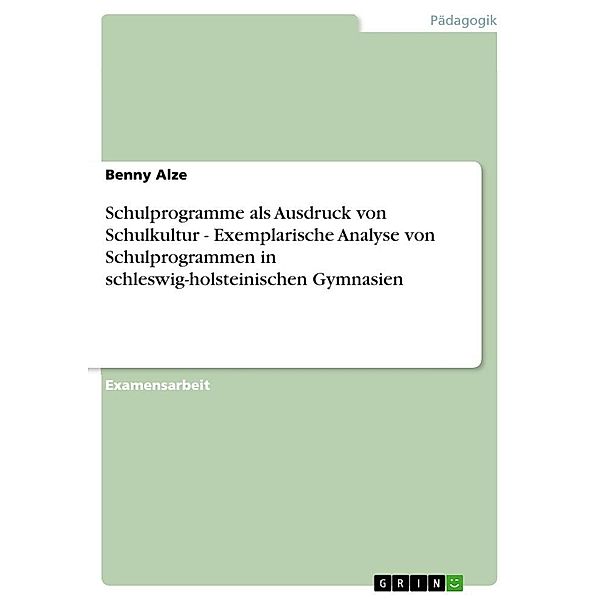 Pädagogik

Benny Alze

Schulprogramme als Ausdruck von Schulkultur - Exemplarische Analyse von Schulprogrammen in schleswig-holsteinischen Gymnasien

Examensarbeit

GRIN